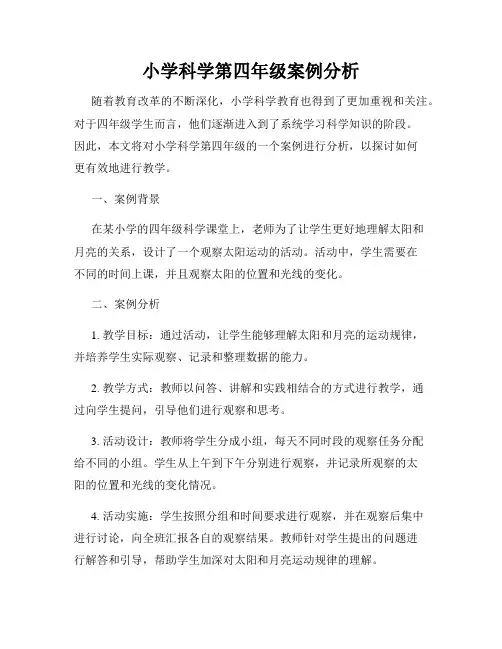 小学科学第四年级案例分析

随着教育改革的不断深化，小学科学教育也得到了更加重视和关注。对于四年级学生而言，他们逐渐进入到了系统学习科学知识的阶段。因此，本文将对小学科学第四年级的一个案例进行分析，以探讨如何更有效地进行教学。

一、案例背景

在某小学的四年级科学课堂上，老师为了让学生更好地理解太阳和月亮的关系，设计了一个观察太阳运动的活动。活动中，学生需要在不同的时间上课，并且观察太阳的位置和光线的变化。

二、案例分析

1. 教学目标：通过活动，让学生能够理解太阳和月亮的运动规律，并培养学生实际观察、记录和整理数据的能力。

2. 教学方式：教师以问答、讲解和实践相结合的方式进行教学，通过向学生提问，引导他们进行观察和思考。

3. 活动设计：教师将学生分成小组，每天不同时段的观察任务分配给不同的小组。学生从上午到下午分别进行观察，并记录所观察的太阳的位置和光线的变化情况。

4. 活动实施：学生按照分组和时间要求进行观察，并在观察后集中进行讨论，向全班汇报各自的观察结果。教师针对学生提出的问题进行解答和引导，帮助学生加深对太阳和月亮运动规律的理解。